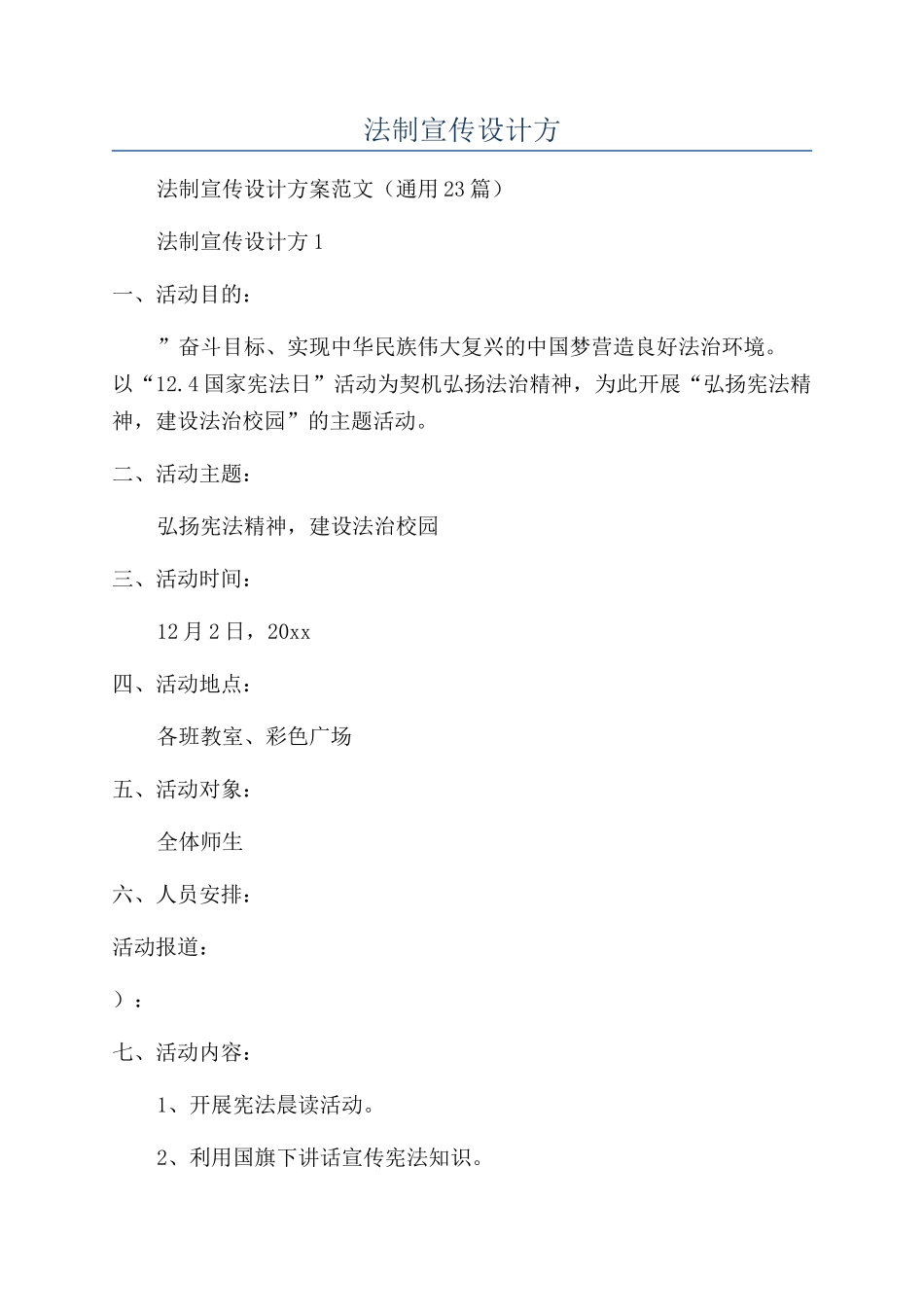 法制宣传设计方

法制宣传设计方案范文（通用23篇）

法制宣传设计方1

一、活动目的：

”奋斗目标、实现中华民族伟大复兴的中国梦营造良好法治环境。以“12.4国家宪法日”活动为契机弘扬法治精神，为此开展“弘扬宪法精神，建设法治校园”的主题活动。

二、活动主题：

弘扬宪法精神，建设法治校园

三、活动时间：

12月2日，20xx

四、活动地点：

各班教室、彩色广场

五、活动对象：

全体师生

六、人员安排：

活动报道：

）：

七、活动内容：

1、开展宪法晨读活动。

2、利用国旗下讲话宣传宪法知识。